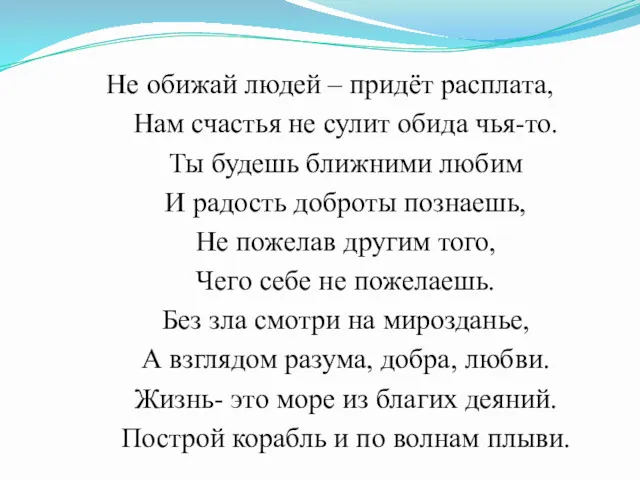 Не обижай людей – придёт расплата,
Нам счастья не сулит обида чья-то.
Ты будешь ближними любим
И радость доброты познаешь,
Не пожелав другим того,
Чего себе не пожелаешь.
Без зла смотри на мирозданье,
А взглядом разума, добра, любви.
Жизнь- это море из благих деяний.
Построй корабль и по волнам плыви.